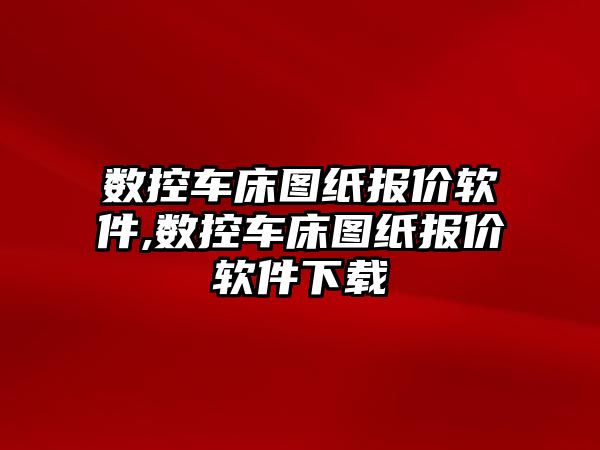 数控车床图纸报价软件,数控车床图纸报价软件下载